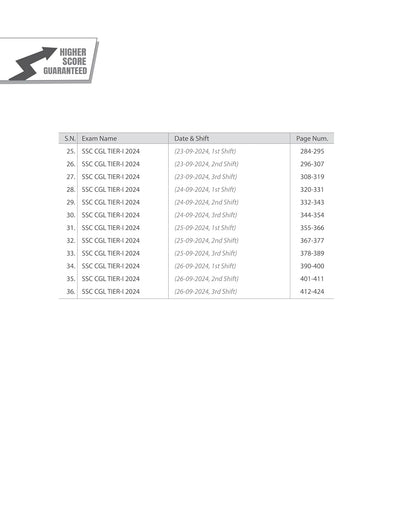 HIGHER SCORE GUARANTEED

| S.N. | Exam Name | Date & Shift | Page Num. |
|---|---|---|---|
| 25. | SSC CGL TIER-I 2024 | (23-09-2024, 1st Shift) | 284-295 |
| 26. | SSC CGL TIER-I 2024 | (23-09-2024, 2nd Shift) | 296-307 |
| 27. | SSC CGL TIER-I 2024 | (23-09-2024, 3rd Shift) | 308-319 |
| 28. | SSC CGL TIER-I 2024 | (24-09-2024, 1st Shift) | 320-331 |
| 29. | SSC CGL TIER-I 2024 | (24-09-2024, 2nd Shift) | 332-343 |
| 30. | SSC CGL TIER-I 2024 | (24-09-2024, 3rd Shift) | 344-354 |
| 31. | SSC CGL TIER-I 2024 | (25-09-2024, 1st Shift) | 355-366 |
| 32. | SSC CGL TIER-I 2024 | (25-09-2024, 2nd Shift) | 367-377 |
| 33. | SSC CGL TIER-I 2024 | (25-09-2024, 3rd Shift) | 378-389 |
| 34. | SSC CGL TIER-I 2024 | (26-09-2024, 1st Shift) | 390-400 |
| 35. | SSC CGL TIER-I 2024 | (26-09-2024, 2nd Shift) | 401-411 |
| 36. | SSC CGL TIER-I 2024 | (26-09-2024, 3rd Shift) | 412-424 |